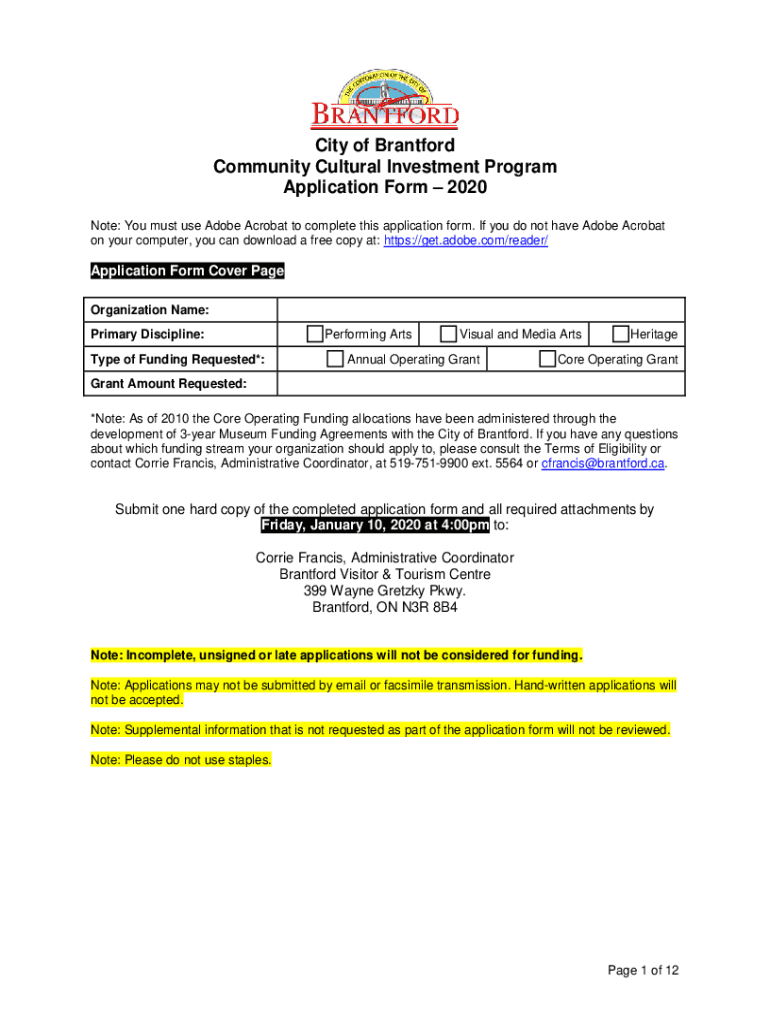 THE CORPORATION OF THE CITY OF
BRANTFORD

City of Brantford
Community Cultural Investment Program
Application Form – 2020

Note: You must use Adobe Acrobat to complete this application form. If you do not have Adobe Acrobat on your computer, you can download a free copy at: https://get.adobe.com/reader/

Application Form Cover Page

| Organization Name: | |
|---|---|
| Primary Discipline: | Performing Arts   Visual and Media Arts   Heritage |
| Type of Funding Requested*: | Annual Operating Grant   Core Operating Grant |
| Grant Amount Requested: | |

*Note: As of 2010 the Core Operating Funding allocations have been administered through the development of 3-year Museum Funding Agreements with the City of Brantford. If you have any questions about which funding stream your organization should apply to, please consult the Terms of Eligibility or contact Corrie Francis, Administrative Coordinator, at 519-751-9900 ext. 5564 or cfrancis@brantford.ca.

Submit one hard copy of the completed application form and all required attachments by Friday, January 10, 2020 at 4:00pm to:

Corrie Francis, Administrative Coordinator
Brantford Visitor & Tourism Centre
399 Wayne Gretzky Pkwy.
Brantford, ON N3R 8B4

Note: Incomplete, unsigned or late applications will not be considered for funding.

Note: Applications may not be submitted by email or facsimile transmission. Hand-written applications will not be accepted.

Note: Supplemental information that is not requested as part of the application form will not be reviewed.

Note: Please do not use staples.

Page 1 of 12